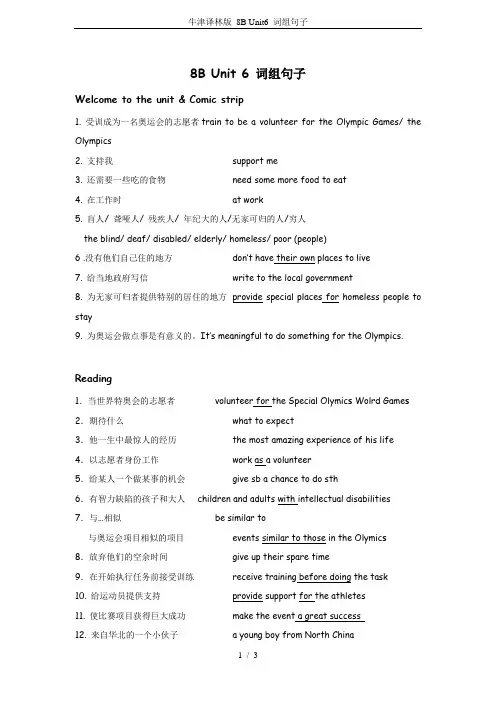 牛津译林版 8B Unit6 词组句子

8B Unit 6 词组句子

Welcome to the unit & Comic strip

1. 受训成为一名奥运会的志愿者 train to be a volunteer for the Olympic Games/ the Olympics

2. 支持我 support me

3. 还需要一些吃的食物 need some more food to eat

4. 在工作时 at work

5. 盲人/ 聋哑人/ 残疾人/ 年纪大的人/无家可归的人/穷人
the blind/ deaf/ disabled/ elderly/ homeless/ poor (people)

6 .没有他们自己住的地方 don't have their own places to live

7. 给当地政府写信 write to the local government

8. 为无家可归者提供特别的居住的地方 provide special places for homeless people to stay

9. 为奥运会做点事是有意义的。It's meaningful to do something for the Olympics.

Reading

1. 当世界特奥会的志愿者 volunteer for the Special Olymics Wolrd Games

2. 期待什么 what to expect

3. 他一生中最惊人的经历 the most amazing experience of his life

4. 以志愿者身份工作 work as a volunteer

5. 给某人一个做某事的机会 give sb a chance to do sth

6. 有智力缺陷的孩子和大人 children and adults with intellectual disabilities

7. 与...相似 be similar to
与奥运会项目相似的项目 events similar to those in the Olymics

8. 放弃他们的空余时间 give up their spare time

9. 在开始执行任务前接受训练 receive training before doing the task

10. 给运动员提供支持 provide support for the athletes

11. 使比赛项目获得巨大成功 make the event a great success

12. 来自华北的一个小伙子 a young boy from North China

1 / 3